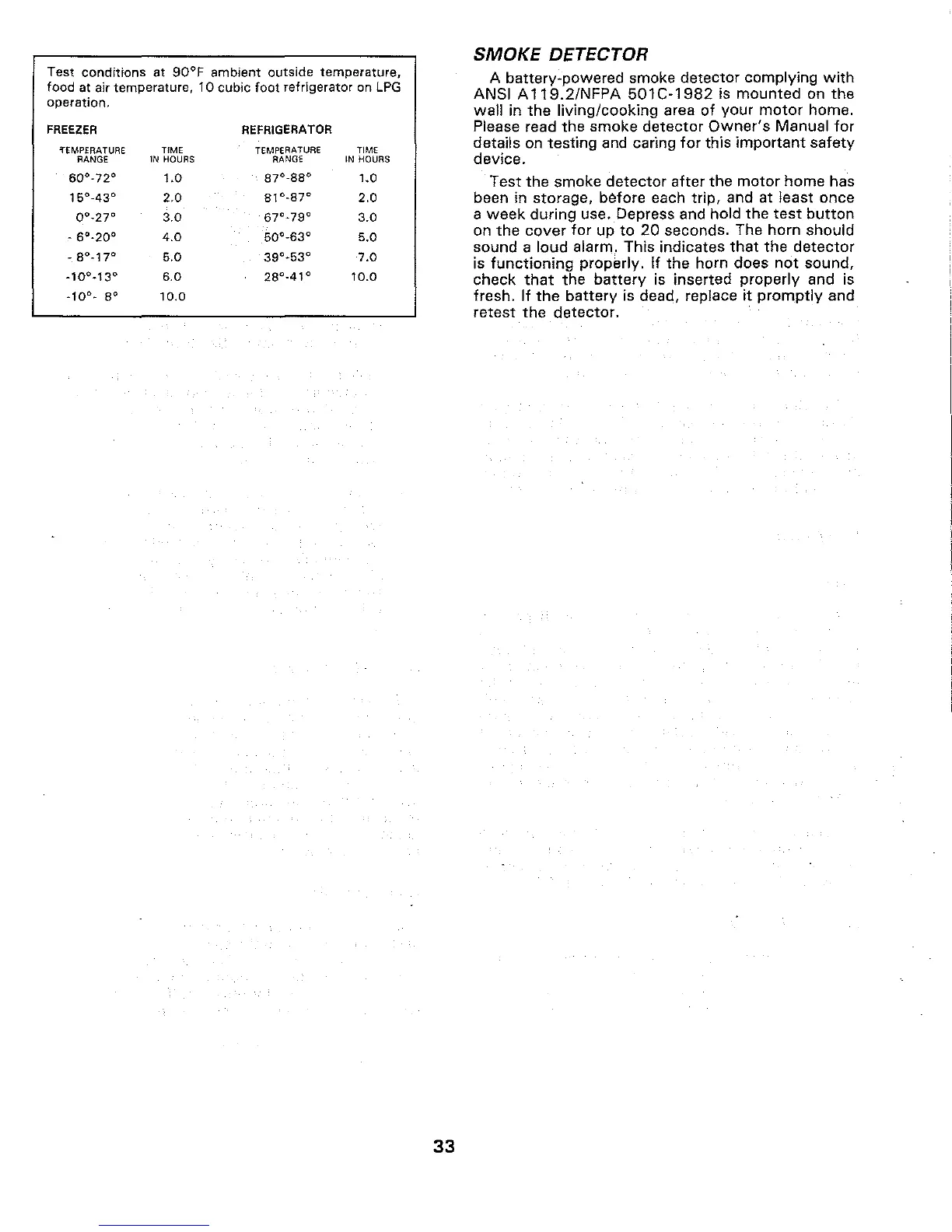 Test conditions at 90°F ambient outside temperature, food at air temperature, 10 cubic foot refrigerator on LPG operation.

| FREEZER | | REFRIGERATOR | |
|---|---|---|---|
| TEMPERATURE RANGE | TIME IN HOURS | TEMPERATURE RANGE | TIME IN HOURS |
| 60°-72° | 1.0 | 87°-88° | 1.0 |
| 15°-43° | 2.0 | 81°-87° | 2.0 |
| 0°-27° | 3.0 | 67°-79° | 3.0 |
| - 6°-20° | 4.0 | 50°-63° | 5.0 |
| - 8°-17° | 5.0 | 39°-53° | 7.0 |
| -10°-13° | 6.0 | 28°-41° | 10.0 |
| -10°- 8° | 10.0 | | |

SMOKE DETECTOR

A battery-powered smoke detector complying with ANSI A119.2/NFPA 501C-1982 is mounted on the wall in the living/cooking area of your motor home. Please read the smoke detector Owner's Manual for details on testing and caring for this important safety device.

Test the smoke detector after the motor home has been in storage, before each trip, and at least once a week during use. Depress and hold the test button on the cover for up to 20 seconds. The horn should sound a loud alarm. This indicates that the detector is functioning properly. If the horn does not sound, check that the battery is inserted properly and is fresh. If the battery is dead, replace it promptly and retest the detector.

33